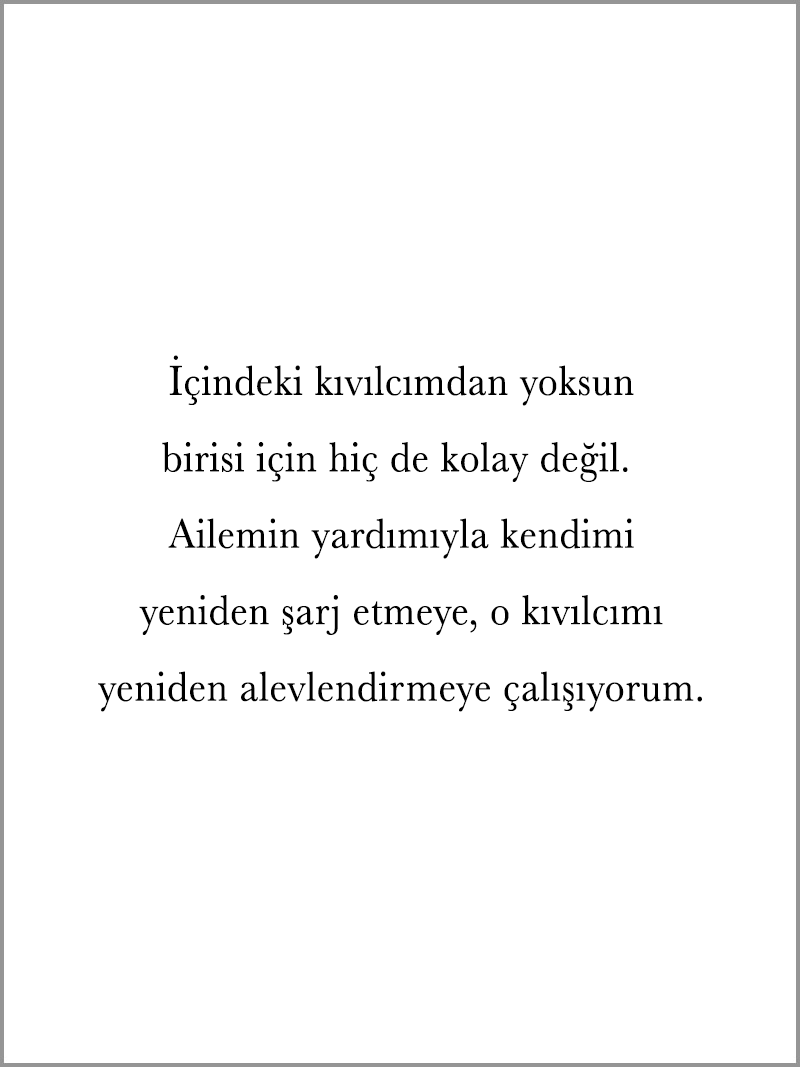 İçindeki kıvılcımdan yoksun birisi için hiç de kolay değil. Ailemin yardımıyla kendimi yeniden şarj etmeye, o kıvılcımı yeniden alevlendirmeye çalışıyorum.